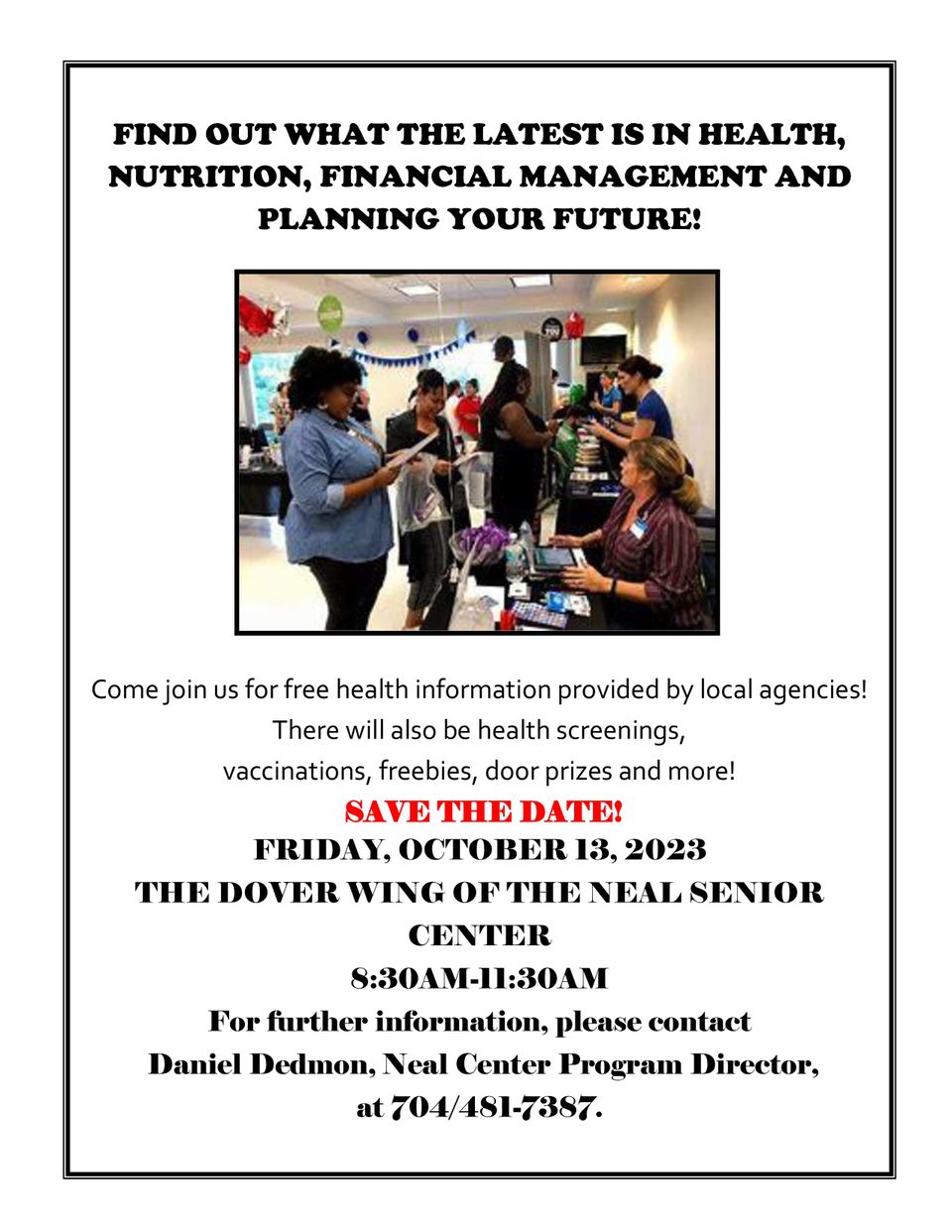 FIND OUT WHAT THE LATEST IS IN HEALTH, NUTRITION, FINANCIAL MANAGEMENT AND PLANNING YOUR FUTURE!

Come join us for free health information provided by local agencies! There will also be health screenings, vaccinations, freebies, door prizes and more!

SAVE THE DATE!
FRIDAY, OCTOBER 13, 2023
THE DOVER WING OF THE NEAL SENIOR CENTER
8:30AM-11:30AM
For further information, please contact Daniel Dedmon, Neal Center Program Director, at 704/481-7387.